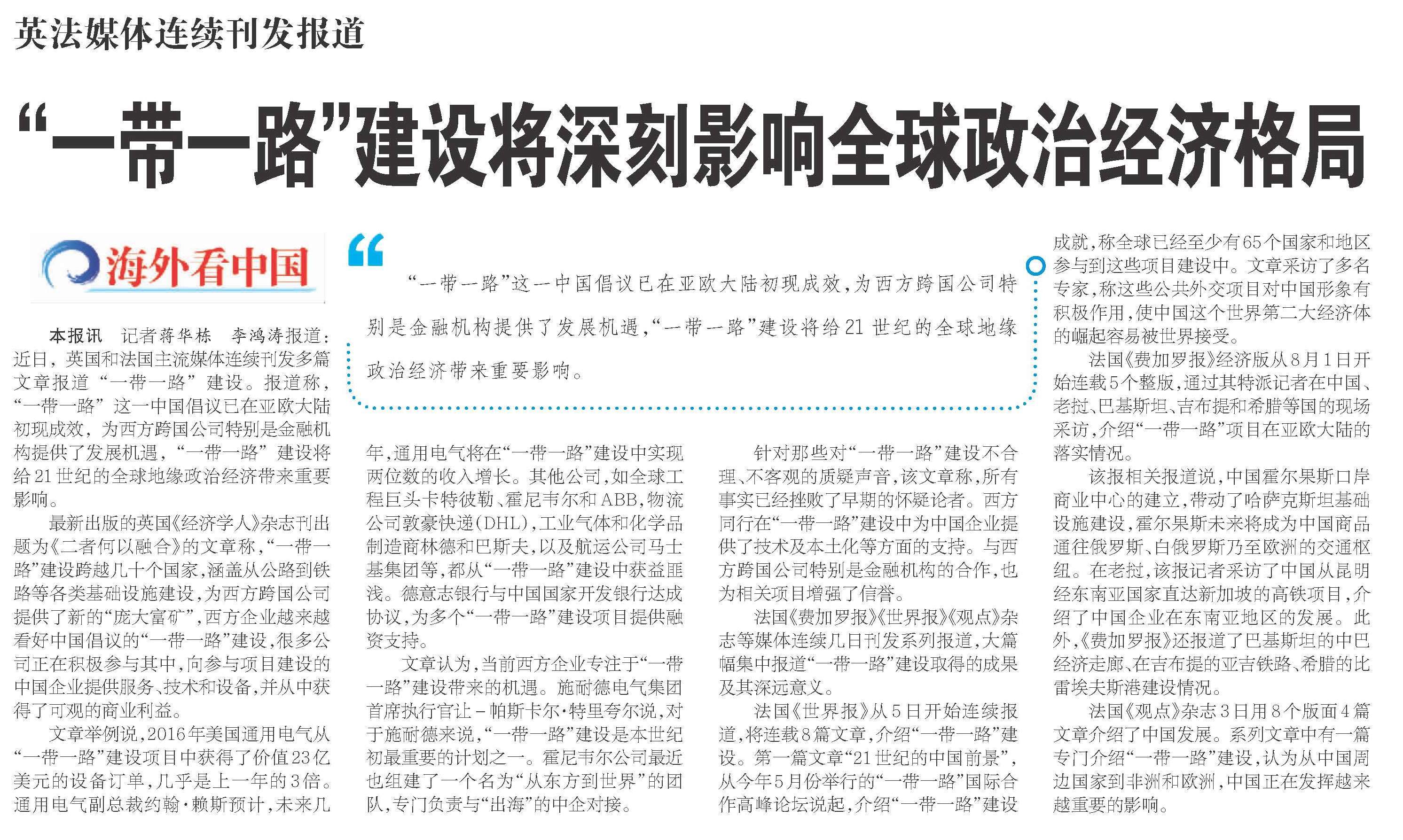 英法媒体连续刊发报道

“一带一路”建设将深刻影响全球政治经济格局

海外看中国

“一带一路”这一中国倡议已在亚欧大陆初现成效，为西方跨国公司特别是金融机构提供了发展机遇，“一带一路”建设将给21世纪的全球地缘政治经济带来重要影响。

本报讯 记者蒋华栋 李鸿涛报道：近日，英国和法国主流媒体连续刊发多篇文章报道“一带一路”建设。报道称，“一带一路”这一中国倡议已在亚欧大陆初现成效，为西方跨国公司特别是金融机构提供了发展机遇，“一带一路”建设将给21世纪的全球地缘政治经济带来重要影响。

最新出版的英国《经济学人》杂志刊出题为《二者何以融合》的文章称，“一带一路”建设跨越几十个国家，涵盖从公路到铁路等各类基础设施建设，为西方跨国公司提供了新的“庞大富矿”，西方企业越来越看好中国倡议的“一带一路”建设，很多公司正在积极参与其中，向参与项目建设的中国企业提供服务、技术和设备，并从中获得了可观的商业利益。

文章举例说，2016年美国通用电气从“一带一路”建设项目中获得了价值23亿美元的设备订单，几乎是上一年的3倍。通用电气副总裁约翰·赖斯预计，未来几年，通用电气将在“一带一路”建设中实现两位数的收入增长。其他公司，如全球工程巨头卡特彼勒、霍尼韦尔和ABB，物流公司敦豪快递(DHL)，工业气体和化学品制造商林德和巴斯夫，以及航运公司马士基集团等，都从“一带一路”建设中获益匪浅。德意志银行与中国国家开发银行达成协议，为多个“一带一路”建设项目提供融资支持。

文章认为，当前西方企业专注于“一带一路”建设带来的机遇。施耐德电气集团首席执行官让－帕斯卡尔·特里夸尔说，对于施耐德来说，“一带一路”建设是本世纪初最重要的计划之一。霍尼韦尔公司最近也组建了一个名为“从东方到世界”的团队，专门负责与“出海”的中企对接。

针对那些对“一带一路”建设不合理、不客观的质疑声音，该文章称，所有事实已经挫败了早期的怀疑论者。西方同行在“一带一路”建设中为中国企业提供了技术及本土化等方面的支持。与西方跨国公司特别是金融机构的合作，也为相关项目增强了信誉。

法国《费加罗报》《世界报》《观点》杂志等媒体连续几日刊发系列报道，大篇幅集中报道“一带一路”建设取得的成果及其深远意义。

法国《世界报》从5日开始连续报道，将连载8篇文章，介绍“一带一路”建设。第一篇文章“21世纪的中国前景”，从今年5月份举行的“一带一路”国际合作高峰论坛说起，介绍“一带一路”建设成就，称全球已经至少有65个国家和地区参与到这些项目建设中。文章采访了多名专家，称这些公共外交项目对中国形象有积极作用，使中国这个世界第二大经济体的崛起容易被世界接受。

法国《费加罗报》经济版从8月1日开始连载5个整版，通过其特派记者在中国、老挝、巴基斯坦、吉布提和希腊等国的现场采访，介绍“一带一路”项目在亚欧大陆的落实情况。

该报相关报道说，中国霍尔果斯口岸商业中心的建立，带动了哈萨克斯坦基础设施建设，霍尔果斯未来将成为中国商品通往俄罗斯、白俄罗斯乃至欧洲的交通枢纽。在老挝，该报记者采访了中国从昆明经东南亚国家直达新加坡的高铁项目，介绍了中国企业在东南亚地区的发展。此外，《费加罗报》还报道了巴基斯坦的中巴经济走廊、在吉布提的亚吉铁路、希腊的比雷埃夫斯港建设情况。

法国《观点》杂志3日用8个版面4篇文章介绍了中国发展。系列文章中有一篇专门介绍“一带一路”建设，认为从中国周边国家到非洲和欧洲，中国正在发挥越来越重要的影响。